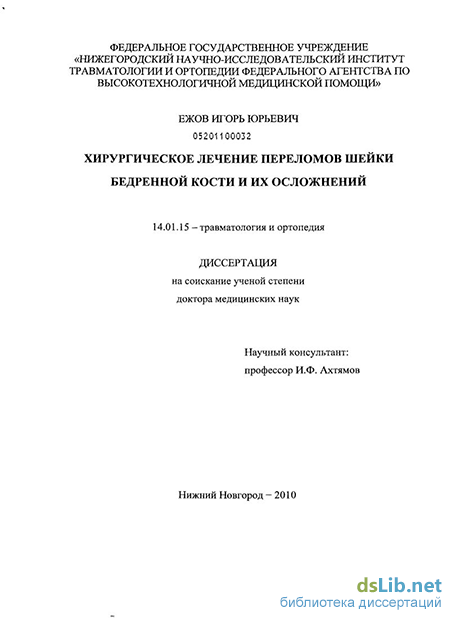 ФЕДЕРАЛЬНОЕ ГОСУДАРСТВЕННОЕ УЧРЕЖДЕНИЕ «НИЖЕГОРОДСКИЙ НАУЧНО-ИССЛЕДОВАТЕЛЬСКИЙ ИНСТИТУТ ТРАВМАТОЛОГИИ И ОРТОПЕДИИ ФЕДЕРАЛЬНОГО АГЕНТСТВА ПО ВЫСОКОТЕХНОЛОГИЧНОЙ МЕДИЦИНСКОЙ ПОМОЩИ»

ЕЖОВ ИГОРЬ ЮРЬЕВИЧ

05201100032

ХИРУРГИЧЕСКОЕ ЛЕЧЕНИЕ ПЕРЕЛОМОВ ШЕЙКИ БЕДРЕННОЙ КОСТИ И ИХ ОСЛОЖНЕНИЙ

14.01.15 – травматология и ортопедия

ДИССЕРТАЦИЯ
на соискание ученой степени
доктора медицинских наук

Научный консультант:
профессор И.Ф. Ахтямов

Нижний Новгород – 2010

dsLib.net
библиотека диссертаций